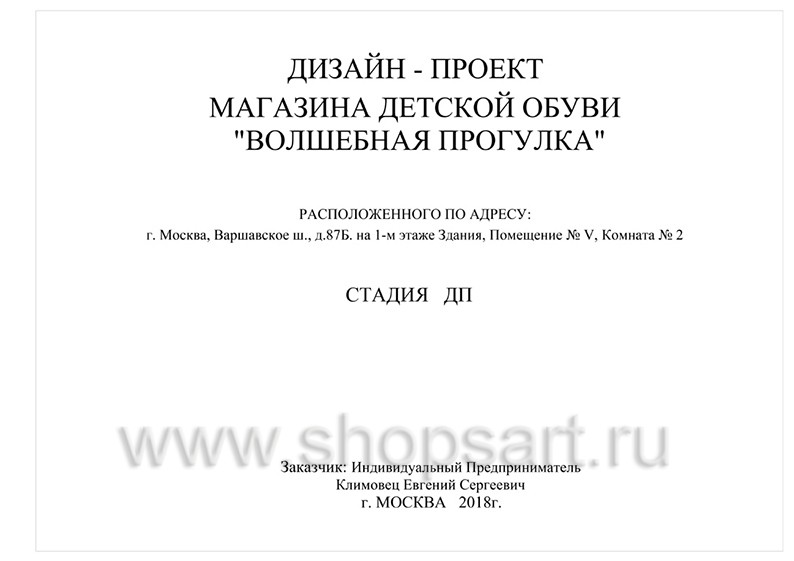 ДИЗАЙН - ПРОЕКТ
МАГАЗИНА ДЕТСКОЙ ОБУВИ
"ВОЛШЕБНАЯ ПРОГУЛКА"

РАСПОЛОЖЕННОГО ПО АДРЕСУ:
г. Москва, Варшавское ш., д.87Б. на 1-м этаже Здания, Помещение № V, Комната № 2

СТАДИЯ ДП

Заказчик: Индивидуальный Предприниматель
Климовец Евгений Сергеевич
г. МОСКВА 2018г.

www.shopsart.ru